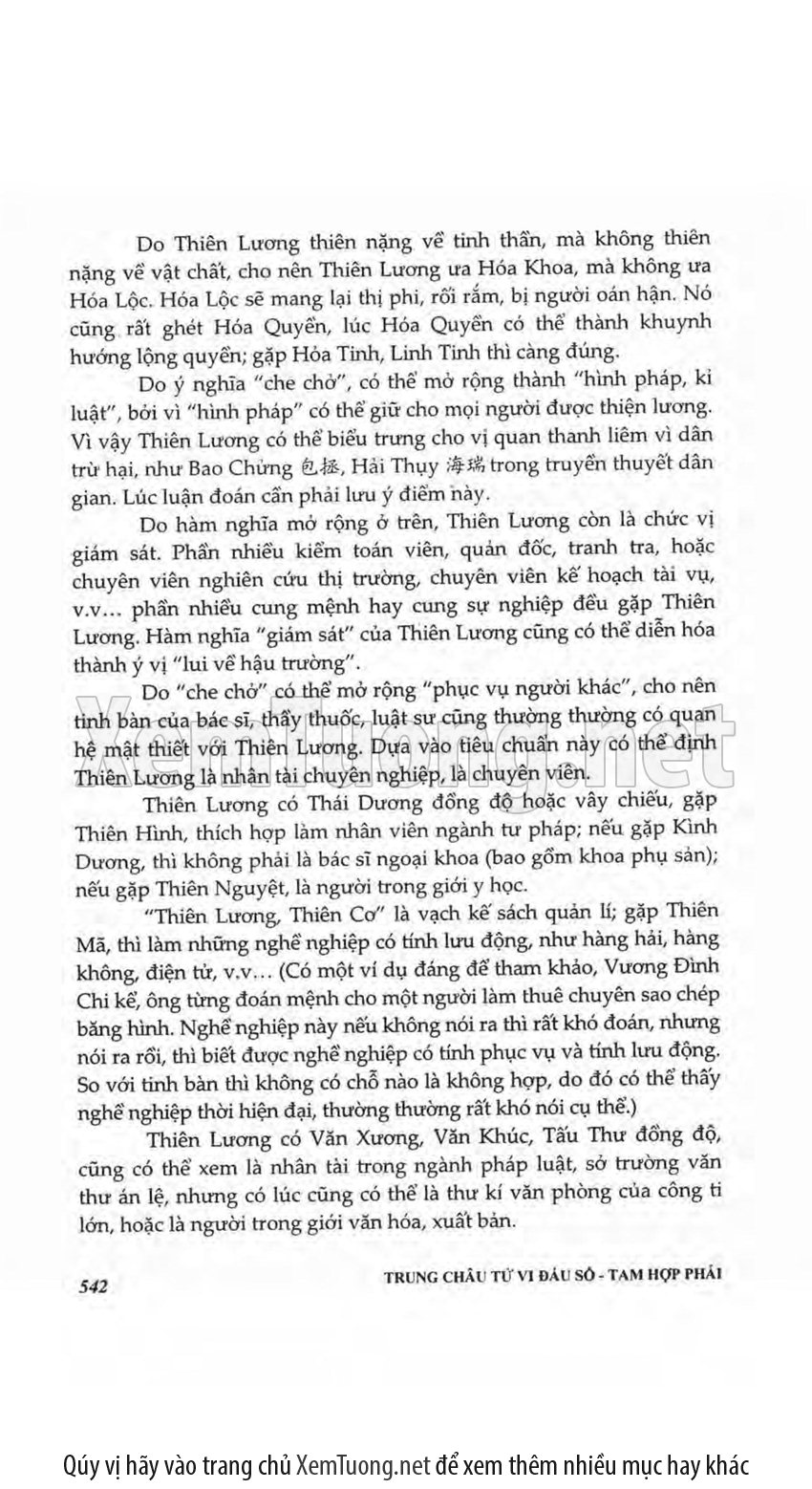 Do Thiên Lương thiên nặng về tinh thần, mà không thiên nặng về vật chất, cho nên Thiên Lương ưa Hóa Khoa, mà không ưa Hóa Lộc. Hóa Lộc sẽ mang lại thị phi, rối rắm, bị người oán hận. Nó cũng rất ghét Hóa Quyền, lúc Hóa Quyền có thể thành khuynh hướng lộng quyền; gặp Hỏa Tinh, Linh Tinh thì càng đúng.

Do ý nghĩa "che chở", có thể mở rộng thành "hình pháp, kỉ luật", bởi vì "hình pháp" có thể giữ cho mọi người được thiện lương. Vì vậy Thiên Lương có thể biểu trưng cho vị quan thanh liêm vì dân trừ hại, như Bao Chửng 包拯, Hải Thụy 海瑞 trong truyền thuyết dân gian. Lúc luận đoán cần phải lưu ý điểm này.

Do hàm nghĩa mở rộng ở trên, Thiên Lương còn là chức vị giám sát. Phần nhiều kiểm toán viên, quản đốc, tranh tra, hoặc chuyên viên nghiên cứu thị trường, chuyên viên kế hoạch tài vụ, v.v... phần nhiều cung mệnh hay cung sự nghiệp đều gặp Thiên Lương. Hàm nghĩa "giám sát" của Thiên Lương cũng có thể diễn hóa thành ý vị "lui về hậu trường".

Do "che chở" có thể mở rộng "phục vụ người khác", cho nên tinh bàn của bác sĩ, thầy thuốc, luật sư cũng thường thường có quan hệ mật thiết với Thiên Lương. Dựa vào tiêu chuẩn này có thể định Thiên Lương là nhân tài chuyên nghiệp, là chuyên viên.

Thiên Lương có Thái Dương đồng độ hoặc vây chiếu, gặp Thiên Hình, thích hợp làm nhân viên ngành tư pháp; nếu gặp Kình Dương, thì không phải là bác sĩ ngoại khoa (bao gồm khoa phụ sản); nếu gặp Thiên Nguyệt, là người trong giới y học.

"Thiên Lương, Thiên Cơ" là vạch kế sách quản lí; gặp Thiên Mã, thì làm những nghề nghiệp có tính lưu động, như hàng hải, hàng không, điện tử, v.v... (Có một ví dụ đáng để tham khảo, Vương Đình Chi kể, ông từng đoán mệnh cho một người làm thuê chuyên sao chép băng hình. Nghề nghiệp này nếu không nói ra thì rất khó đoán, nhưng nói ra rồi, thì biết được nghề nghiệp có tính phục vụ và tính lưu động. So với tinh bàn thì không có chỗ nào là không hợp, do đó có thể thấy nghề nghiệp thời hiện đại, thường thường rất khó nói cụ thể.)

Thiên Lương có Văn Xương, Văn Khúc, Tấu Thư đồng độ, cũng có thể xem là nhân tài trong ngành pháp luật, sở trường văn thư án lệ, nhưng có lúc cũng có thể là thư kí văn phòng của công ti lớn, hoặc là người trong giới văn hóa, xuất bản.

542 TRUNG CHÂU TỬ VI ĐẨU SỐ - TAM HỢP PHÁI

XemTuong.net

Qúy vị hãy vào trang chủ XemTuong.net để xem thêm nhiều mục hay khác